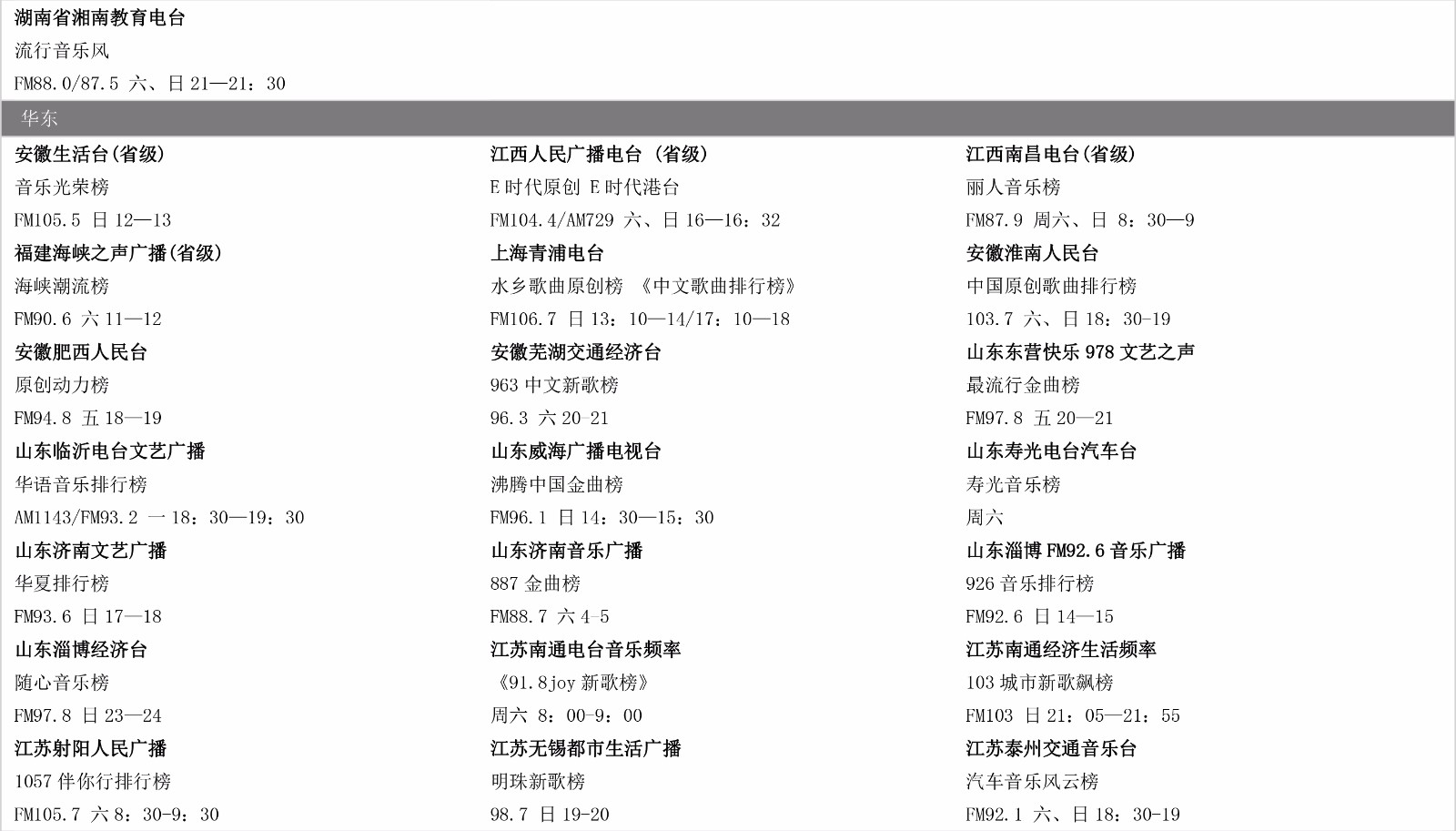 湖南省湘南教育电台
流行音乐风
FM88.0/87.5 六、日 21—21：30

华东

安徽生活台(省级)
音乐光荣榜
FM105.5 日 12—13

福建海峡之声广播(省级)
海峡潮流榜
FM90.6 六 11—12

安徽肥西人民台
原创动力榜
FM94.8 五 18—19

山东临沂电台文艺广播
华语音乐排行榜
AM1143/FM93.2 一 18：30—19：30

山东济南文艺广播
华夏排行榜
FM93.6 日 17—18

山东淄博经济台
随心音乐榜
FM97.8 日 23—24

江苏射阳人民广播
1057 伴你行排行榜
FM105.7 六 8：30-9：30

江西人民广播电台 (省级)
E 时代原创 E 时代港台
FM104.4/AM729 六、日 16—16：32

上海青浦电台
水乡歌曲原创榜 《中文歌曲排行榜》
FM106.7 日 13：10—14/17：10—18

安徽芜湖交通经济台
963 中文新歌榜
96.3 六 20-21

山东威海广播电视台
沸腾中国金曲榜
FM96.1 日 14：30—15：30

山东济南音乐广播
887 金曲榜
FM88.7 六 4-5

江苏南通电台音乐频率
《91.8joy 新歌榜》
周六 8：00-9：00

江苏无锡都市生活广播
明珠新歌榜
98.7 日 19-20

江西南昌电台(省级)
丽人音乐榜
FM87.9 周六、日 8：30—9

安徽淮南人民台
中国原创歌曲排行榜
103.7 六、日 18：30-19

山东东营快乐 978 文艺之声
最流行金曲榜
FM97.8 五 20—21

山东寿光电台汽车台
寿光音乐榜
周六

山东淄博 FM92.6 音乐广播
926 音乐排行榜
FM92.6 日 14—15

江苏南通经济生活频率
103 城市新歌飙榜
FM103 日 21：05—21：55

江苏泰州交通音乐台
汽车音乐风云榜
FM92.1 六、日 18：30-19